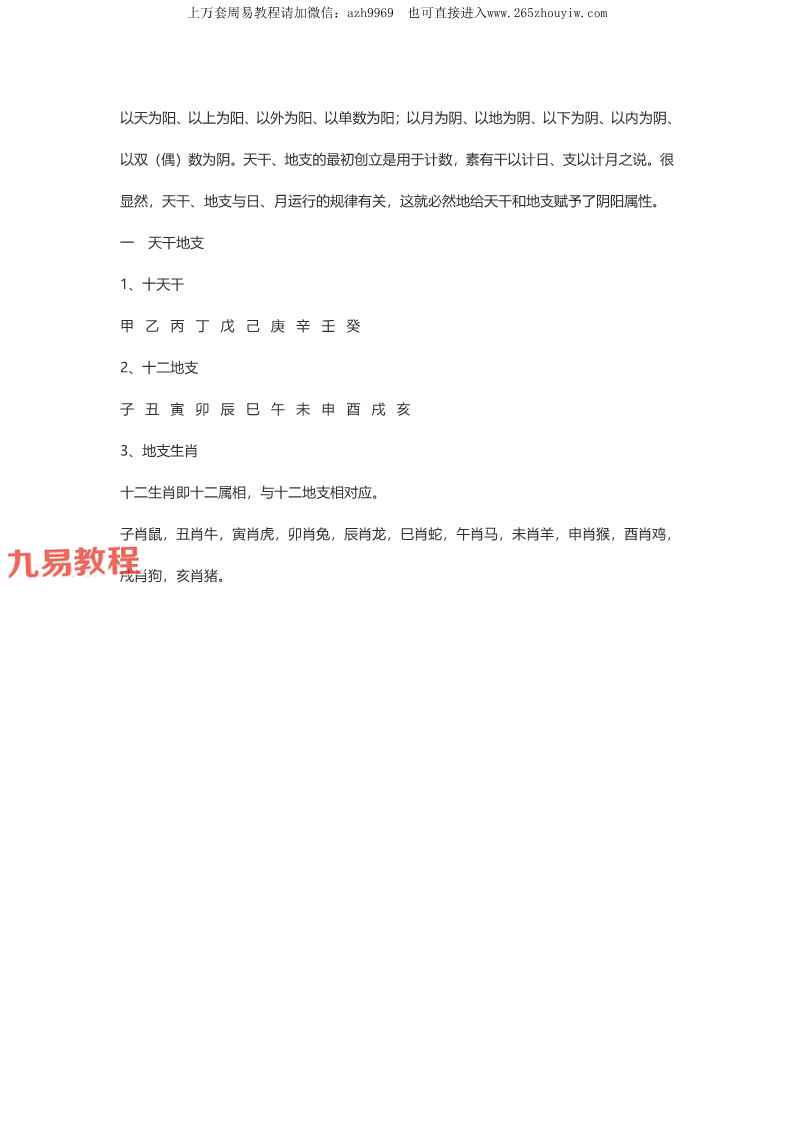 上万套周易教程请加微信：azh9969　也可直接进入www.265zhouyiw.com

以天为阳、以上为阳、以外为阳、以单数为阳；以月为阴、以地为阴、以下为阴、以内为阴、以双（偶）数为阴。天干、地支的最初创立是用于计数，素有干以计日、支以计月之说。很显然，天干、地支与日、月运行的规律有关，这就必然地给天干和地支赋予了阴阳属性。

一　天干地支

1、十天干

甲 乙 丙 丁 戊 己 庚 辛 壬 癸

2、十二地支

子 丑 寅 卯 辰 巳 午 未 申 酉 戌 亥

3、地支生肖

十二生肖即十二属相，与十二地支相对应。

子肖鼠，丑肖牛，寅肖虎，卯肖兔，辰肖龙，巳肖蛇，午肖马，未肖羊，申肖猴，酉肖鸡，戌肖狗，亥肖猪。

九易教程